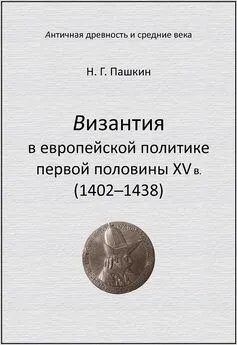 Античная древность и средние века

Н. Г. Пашкин

Византия
в европейской политике
первой половины XV в.
(1402–1438)